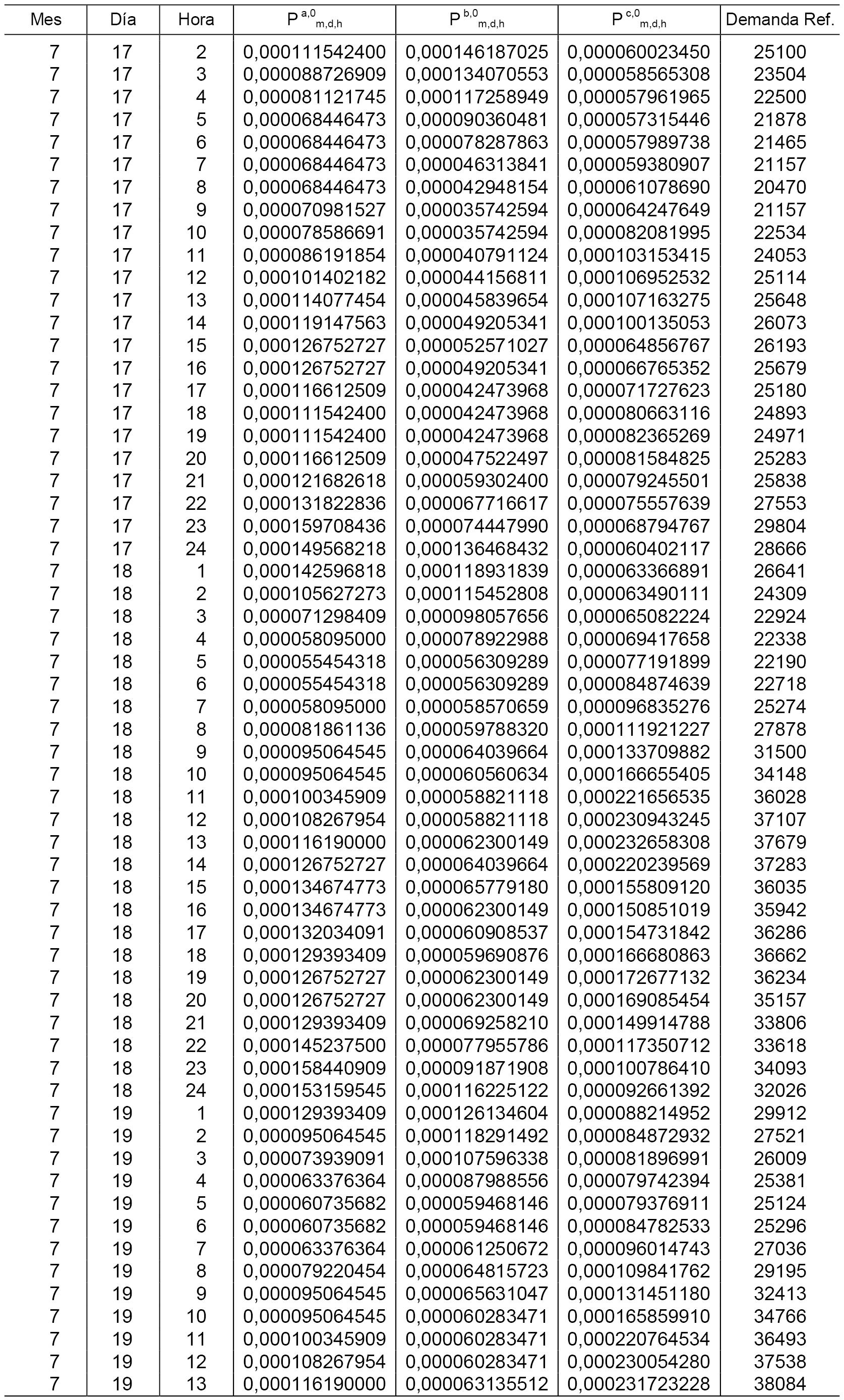 | Mes | Día | Hora | $P^{a,0}_{m,d,h}$ | $P^{b,0}_{m,d,h}$ | $P^{c,0}_{m,d,h}$ | Demanda Ref. |
|---|---|---|---|---|---|---|
| 7 | 17 | 2 | 0,000111542400 | 0,000146187025 | 0,000060023450 | 25100 |
| 7 | 17 | 3 | 0,000088726909 | 0,000134070553 | 0,000058565308 | 23504 |
| 7 | 17 | 4 | 0,000081121745 | 0,000117258949 | 0,000057961965 | 22500 |
| 7 | 17 | 5 | 0,000068446473 | 0,000090360481 | 0,000057315446 | 21878 |
| 7 | 17 | 6 | 0,000068446473 | 0,000078287863 | 0,000057989738 | 21465 |
| 7 | 17 | 7 | 0,000068446473 | 0,000046313841 | 0,000059380907 | 21157 |
| 7 | 17 | 8 | 0,000068446473 | 0,000042948154 | 0,000061078690 | 20470 |
| 7 | 17 | 9 | 0,000070981527 | 0,000035742594 | 0,000064247649 | 21157 |
| 7 | 17 | 10 | 0,000078586691 | 0,000035742594 | 0,000082081995 | 22534 |
| 7 | 17 | 11 | 0,000086191854 | 0,000040791124 | 0,000103153415 | 24053 |
| 7 | 17 | 12 | 0,000101402182 | 0,000044156811 | 0,000106952532 | 25114 |
| 7 | 17 | 13 | 0,000114077454 | 0,000045839654 | 0,000107163275 | 25648 |
| 7 | 17 | 14 | 0,000119147563 | 0,000049205341 | 0,000100135053 | 26073 |
| 7 | 17 | 15 | 0,000126752727 | 0,000052571027 | 0,000064856767 | 26193 |
| 7 | 17 | 16 | 0,000126752727 | 0,000049205341 | 0,000066765352 | 25679 |
| 7 | 17 | 17 | 0,000116612509 | 0,000042473968 | 0,000071727623 | 25180 |
| 7 | 17 | 18 | 0,000111542400 | 0,000042473968 | 0,000080663116 | 24893 |
| 7 | 17 | 19 | 0,000111542400 | 0,000042473968 | 0,000082365269 | 24971 |
| 7 | 17 | 20 | 0,000116612509 | 0,000047522497 | 0,000081584825 | 25283 |
| 7 | 17 | 21 | 0,000121682618 | 0,000059302400 | 0,000079245501 | 25838 |
| 7 | 17 | 22 | 0,000131822836 | 0,000067716617 | 0,000075557639 | 27553 |
| 7 | 17 | 23 | 0,000159708436 | 0,000074447990 | 0,000068794767 | 29804 |
| 7 | 17 | 24 | 0,000149568218 | 0,000136468432 | 0,000060402117 | 28666 |
| 7 | 18 | 1 | 0,000142596818 | 0,000118931839 | 0,000063366891 | 26641 |
| 7 | 18 | 2 | 0,000105627273 | 0,000115452808 | 0,000063490111 | 24309 |
| 7 | 18 | 3 | 0,000071298409 | 0,000098057656 | 0,000065082224 | 22924 |
| 7 | 18 | 4 | 0,000058095000 | 0,000078922988 | 0,000069417658 | 22338 |
| 7 | 18 | 5 | 0,000055454318 | 0,000056309289 | 0,000077191899 | 22190 |
| 7 | 18 | 6 | 0,000055454318 | 0,000056309289 | 0,000084874639 | 22718 |
| 7 | 18 | 7 | 0,000058095000 | 0,000058570659 | 0,000096835276 | 25274 |
| 7 | 18 | 8 | 0,000081861136 | 0,000059788320 | 0,000111921227 | 27878 |
| 7 | 18 | 9 | 0,000095064545 | 0,000064039664 | 0,000133709882 | 31500 |
| 7 | 18 | 10 | 0,000095064545 | 0,000060560634 | 0,000166655405 | 34148 |
| 7 | 18 | 11 | 0,000100345909 | 0,000058821118 | 0,000221656535 | 36028 |
| 7 | 18 | 12 | 0,000108267954 | 0,000058821118 | 0,000230943245 | 37107 |
| 7 | 18 | 13 | 0,000116190000 | 0,000062300149 | 0,000232658308 | 37679 |
| 7 | 18 | 14 | 0,000126752727 | 0,000064039664 | 0,000220239569 | 37283 |
| 7 | 18 | 15 | 0,000134674773 | 0,000065779180 | 0,000155809120 | 36035 |
| 7 | 18 | 16 | 0,000134674773 | 0,000062300149 | 0,000150851019 | 35942 |
| 7 | 18 | 17 | 0,000132034091 | 0,000060908537 | 0,000154731842 | 36286 |
| 7 | 18 | 18 | 0,000129393409 | 0,000059690876 | 0,000166680863 | 36662 |
| 7 | 18 | 19 | 0,000126752727 | 0,000062300149 | 0,000172677132 | 36234 |
| 7 | 18 | 20 | 0,000126752727 | 0,000062300149 | 0,000169085454 | 35157 |
| 7 | 18 | 21 | 0,000129393409 | 0,000069258210 | 0,000149914788 | 33806 |
| 7 | 18 | 22 | 0,000145237500 | 0,000077955786 | 0,000117350712 | 33618 |
| 7 | 18 | 23 | 0,000158440909 | 0,000091871908 | 0,000100786410 | 34093 |
| 7 | 18 | 24 | 0,000153159545 | 0,000116225122 | 0,000092661392 | 32026 |
| 7 | 19 | 1 | 0,000129393409 | 0,000126134604 | 0,000088214952 | 29912 |
| 7 | 19 | 2 | 0,000095064545 | 0,000118291492 | 0,000084872932 | 27521 |
| 7 | 19 | 3 | 0,000073939091 | 0,000107596338 | 0,000081896991 | 26009 |
| 7 | 19 | 4 | 0,000063376364 | 0,000087988556 | 0,000079742394 | 25381 |
| 7 | 19 | 5 | 0,000060735682 | 0,000059468146 | 0,000079376911 | 25124 |
| 7 | 19 | 6 | 0,000060735682 | 0,000059468146 | 0,000084782533 | 25296 |
| 7 | 19 | 7 | 0,000063376364 | 0,000061250672 | 0,000096014743 | 27036 |
| 7 | 19 | 8 | 0,000079220454 | 0,000064815723 | 0,000109841762 | 29195 |
| 7 | 19 | 9 | 0,000095064545 | 0,000065631047 | 0,000131451180 | 32413 |
| 7 | 19 | 10 | 0,000095064545 | 0,000060283471 | 0,000165859910 | 34766 |
| 7 | 19 | 11 | 0,000100345909 | 0,000060283471 | 0,000220764534 | 36493 |
| 7 | 19 | 12 | 0,000108267954 | 0,000060283471 | 0,000230054280 | 37538 |
| 7 | 19 | 13 | 0,000116190000 | 0,000063135512 | 0,000231723228 | 38084 |